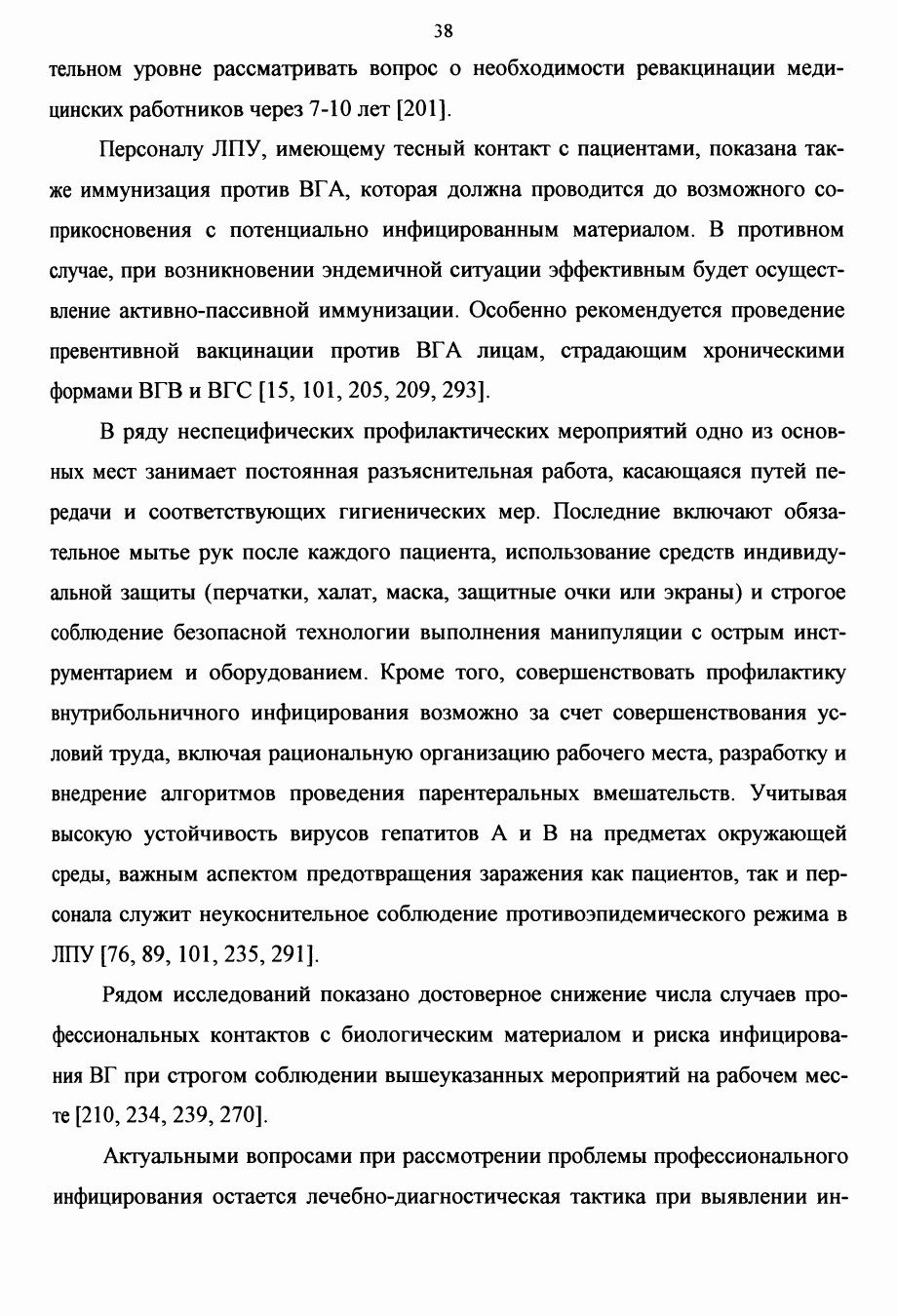 38

тельном уровне рассматривать вопрос о необходимости ревакцинации медицинских работников через 7-10 лет [201].

Персоналу ЛПУ, имеющему тесный контакт с пациентами, показана также иммунизация против ВГА, которая должна проводится до возможного соприкосновения с потенциально инфицированным материалом. В противном случае, при возникновении эндемичной ситуации эффективным будет осуществление активно-пассивной иммунизации. Особенно рекомендуется проведение превентивной вакцинации против ВГА лицам, страдающим хроническими формами ВГВ и ВГС [15, 101, 205, 209, 293].

В ряду неспецифических профилактических мероприятий одно из основных мест занимает постоянная разъяснительная работа, касающаяся путей передачи и соответствующих гигиенических мер. Последние включают обязательное мытье рук после каждого пациента, использование средств индивидуальной защиты (перчатки, халат, маска, защитные очки или экраны) и строгое соблюдение безопасной технологии выполнения манипуляции с острым инструментарием и оборудованием. Кроме того, совершенствовать профилактику внутрибольничного инфицирования возможно за счет совершенствования условий труда, включая рациональную организацию рабочего места, разработку и внедрение алгоритмов проведения парентеральных вмешательств. Учитывая высокую устойчивость вирусов гепатитов А и В на предметах окружающей среды, важным аспектом предотвращения заражения как пациентов, так и персонала служит неукоснительное соблюдение противоэпидемического режима в ЛПУ [76, 89, 101, 235, 291].

Рядом исследований показано достоверное снижение числа случаев профессиональных контактов с биологическим материалом и риска инфицирования ВГ при строгом соблюдении вышеуказанных мероприятий на рабочем месте [210, 234, 239, 270].

Актуальными вопросами при рассмотрении проблемы профессионального инфицирования остается лечебно-диагностическая тактика при выявлении ин-